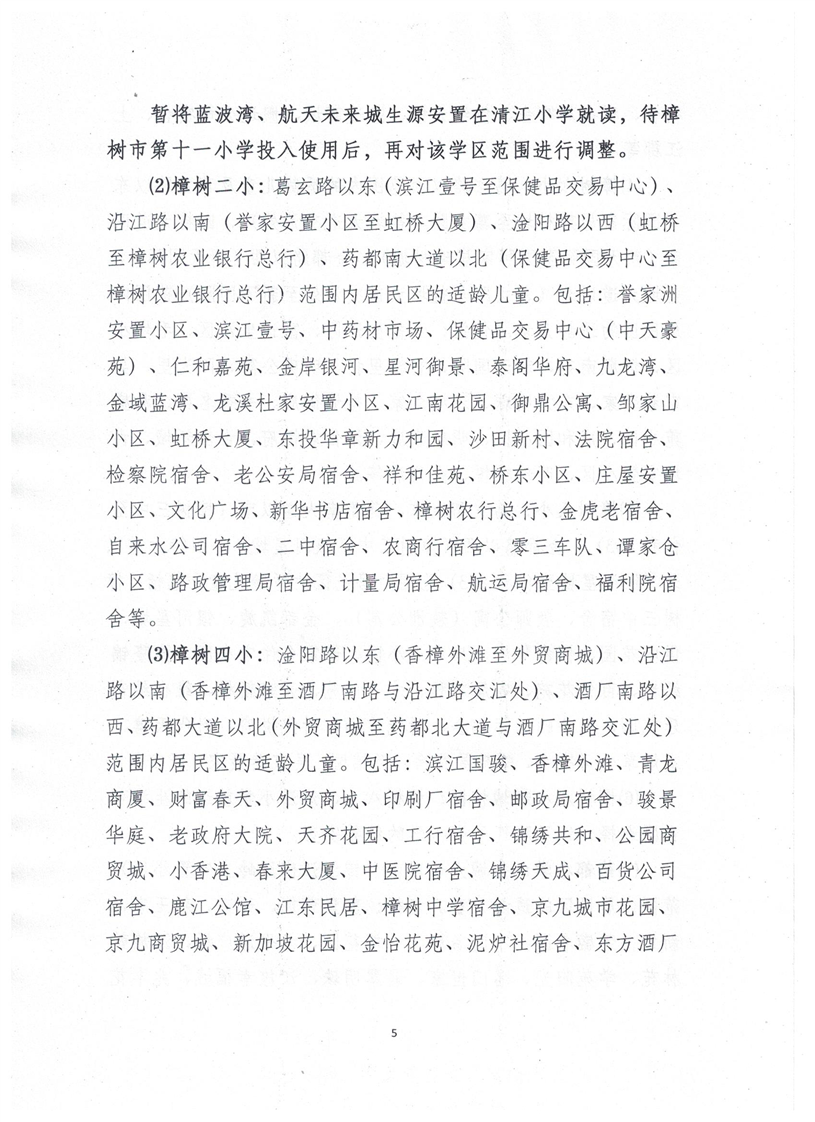 暂将蓝波湾、航天未来城生源安置在清江小学就读，待樟树市第十一小学投入使用后，再对该学区范围进行调整。

(2)樟树二小：葛玄路以东（滨江壹号至保健品交易中心）、沿江路以南（誉家安置小区至虹桥大厦）、淦阳路以西（虹桥至樟树农业银行总行）、药都南大道以北（保健品交易中心至樟树农业银行总行）范围内居民区的适龄儿童。包括：誉家洲安置小区、滨江壹号、中药材市场、保健品交易中心（中天豪苑）、仁和嘉苑、金岸银河、星河御景、泰阁华府、九龙湾、金域蓝湾、龙溪杜家安置小区、江南花园、御鼎公寓、邹家山小区、虹桥大厦、东投华章新力和园、沙田新村、法院宿舍、检察院宿舍、老公安局宿舍、祥和佳苑、桥东小区、庄屋安置小区、文化广场、新华书店宿舍、樟树农行总行、金虎老宿舍、自来水公司宿舍、二中宿舍、农商行宿舍、零三车队、谭家仓小区、路政管理局宿舍、计量局宿舍、航运局宿舍、福利院宿舍等。

(3)樟树四小：淦阳路以东（香樟外滩至外贸商城）、沿江路以南（香樟外滩至酒厂南路与沿江路交汇处）、酒厂南路以西、药都大道以北（外贸商城至药都北大道与酒厂南路交汇处）范围内居民区的适龄儿童。包括：滨江国骏、香樟外滩、青龙商厦、财富春天、外贸商城、印刷厂宿舍、邮政局宿舍、骏景华庭、老政府大院、天齐花园、工行宿舍、锦绣共和、公园商贸城、小香港、春来大厦、中医院宿舍、锦绣天成、百货公司宿舍、鹿江公馆、江东民居、樟树中学宿舍、京九城市花园、京九商贸城、新加坡花园、金怡花苑、泥炉社宿舍、东方酒厂

5